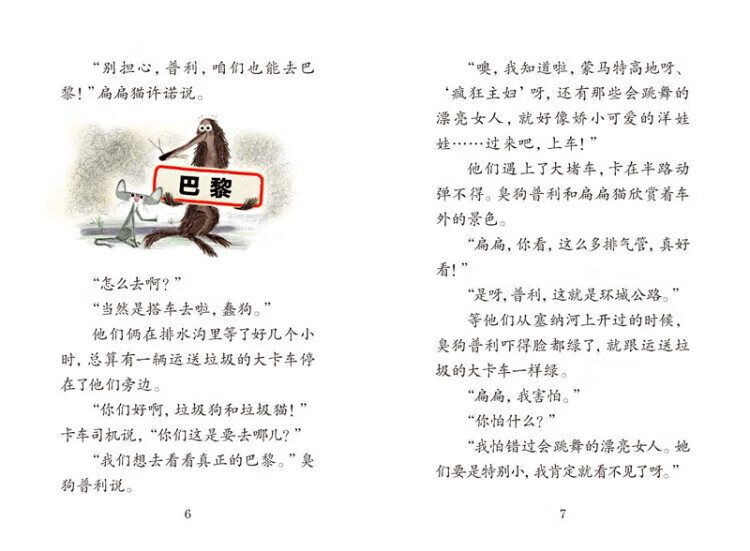 “别担心，普利，咱们也能去巴黎！”扁扁猫许诺说。

巴黎

“怎么去啊？”

“当然是搭车去啦，蠢狗。”

他们俩在排水沟里等了好几个小时，总算有一辆运送垃圾的大卡车停在了他们旁边。

“你们好啊，垃圾狗和垃圾猫！”卡车司机说，“你们这是要去哪儿？”

“我们想去看看真正的巴黎。”臭狗普利说。

6

“噢，我知道啦，蒙马特高地呀、‘疯狂主妇’呀，还有那些会跳舞的漂亮女人，就好像娇小可爱的洋娃娃……过来吧，上车！”

他们遇上了大堵车，卡在半路动弹不得。臭狗普利和扁扁猫欣赏着车外的景色。

“扁扁，你看，这么多排气管，真好看！”

“是呀，普利，这就是环城公路。”

等他们从塞纳河上开过的时候，臭狗普利吓得脸都绿了，就跟运送垃圾的大卡车一样绿。

“扁扁，我害怕。”

“你怕什么？”

“我怕错过会跳舞的漂亮女人。她们要是特别小，我肯定就看不见了呀。”

7